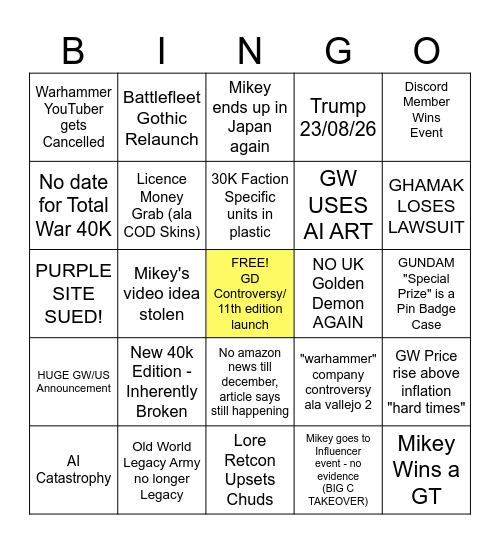 | B | I | N | G | O |
|---|---|---|---|---|
| Warhammer YouTuber gets Cancelled | Battlefleet Gothic Relaunch | Mikey ends up in Japan again | Trump 23/08/26 | Discord Member Wins Event |
| No date for Total War 40K | Licence Money Grab (ala COD Skins) | 30K Faction Specific units in plastic | GW USES AI ART | GHAMAK LOSES LAWSUIT |
| PURPLE SITE SUED! | Mikey's video idea stolen | FREE! GD Controversy/ 11th edition launch | NO UK Golden Demon AGAIN | GUNDAM "Special Prize" is a Pin Badge Case |
| HUGE GW/US Announcement | New 40k Edition - Inherently Broken | No amazon news till december, article says still happening | "warhammer" company controversy ala vallejo 2 | GW Price rise above inflation "hard times" |
| AI Catastrophy | Old World Legacy Army no longer Legacy | Lore Retcon Upsets Chuds | Mikey goes to Influencer event - no evidence (BIG C TAKEOVER) | Mikey Wins a GT |